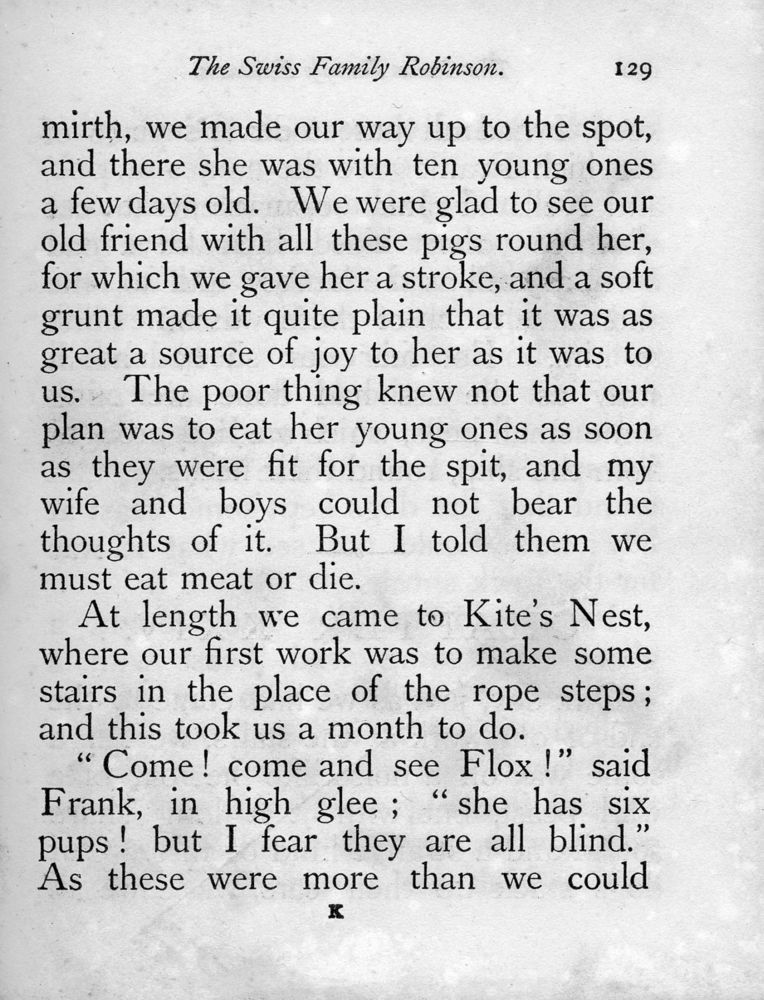 The Swiss Family Robinson. 129

mirth, we made our way up to the spot, and there she was with ten young ones a few days old. We were glad to see our old friend with all these pigs round her, for which we gave her a stroke, and a soft grunt made it quite plain that it was as great a source of joy to her as it was to us. The poor thing knew not that our plan was to eat her young ones as soon as they were fit for the spit, and my wife and boys could not bear the thoughts of it. But I told them we must eat meat or die.

At length we came to Kite's Nest, where our first work was to make some stairs in the place of the rope steps; and this took us a month to do.

"Come! come and see Flox!" said Frank, in high glee; "she has six pups! but I fear they are all blind." As these were more than we could

K